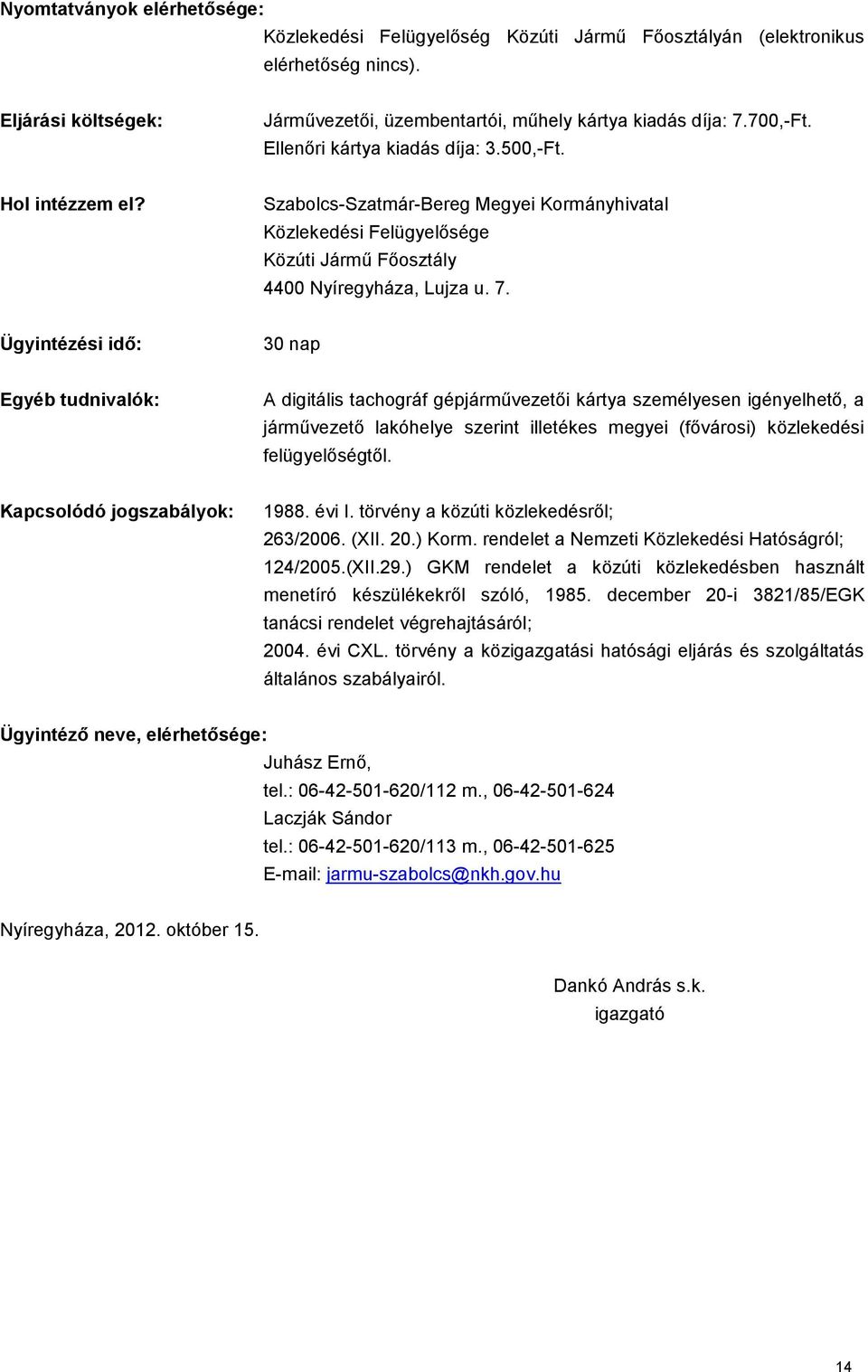 Nyomtatványok elérhetősége:

Közlekedési Felügyelőség Közúti Jármű Főosztályán (elektronikus elérhetőség nincs).

Eljárási költségek:

Járművezetői, üzembentartói, műhely kártya kiadás díja: 7.700,-Ft.
Ellenőri kártya kiadás díja: 3.500,-Ft.

Hol intézzem el?

Szabolcs-Szatmár-Bereg Megyei Kormányhivatal
Közlekedési Felügyelősége
Közúti Jármű Főosztály
4400 Nyíregyháza, Lujza u. 7.

Ügyintézési idő:

30 nap

Egyéb tudnivalók:

A digitális tachográf gépjárművezetői kártya személyesen igényelhető, a járművezető lakóhelye szerint illetékes megyei (fővárosi) közlekedési felügyelőségtől.

Kapcsolódó jogszabályok:

1988. évi I. törvény a közúti közlekedésről;
263/2006. (XII. 20.) Korm. rendelet a Nemzeti Közlekedési Hatóságról;
124/2005.(XII.29.) GKM rendelet a közúti közlekedésben használt menetíró készülékekről szóló, 1985. december 20-i 3821/85/EGK tanácsi rendelet végrehajtásáról;
2004. évi CXL. törvény a közigazgatási hatósági eljárás és szolgáltatás általános szabályairól.

Ügyintéző neve, elérhetősége:

Juhász Ernő,
tel.: 06-42-501-620/112 m., 06-42-501-624
Laczják Sándor
tel.: 06-42-501-620/113 m., 06-42-501-625
E-mail: jarmu-szabolcs@nkh.gov.hu

Nyíregyháza, 2012. október 15.

Dankó András s.k.
igazgató

14